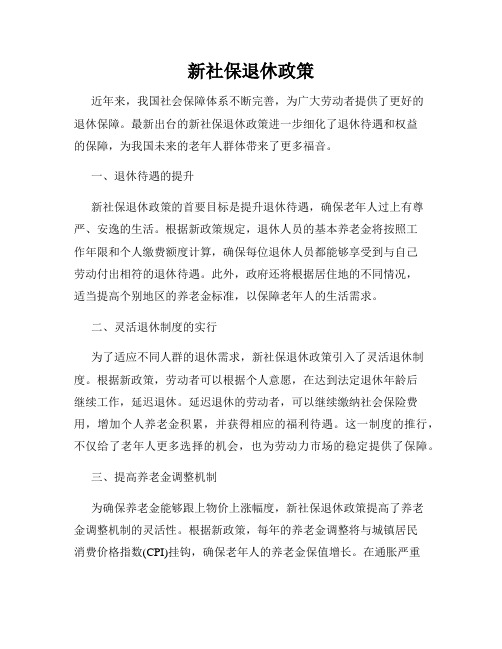 新社保退休政策

近年来，我国社会保障体系不断完善，为广大劳动者提供了更好的退休保障。最新出台的新社保退休政策进一步细化了退休待遇和权益的保障，为我国未来的老年人群体带来了更多福音。

一、退休待遇的提升

新社保退休政策的首要目标是提升退休待遇，确保老年人过上有尊严、安逸的生活。根据新政策规定，退休人员的基本养老金将按照工作年限和个人缴费额度计算，确保每位退休人员都能够享受到与自己劳动付出相符的退休待遇。此外，政府还将根据居住地的不同情况，适当提高个别地区的养老金标准，以保障老年人的生活需求。

二、灵活退休制度的实行

为了适应不同人群的退休需求，新社保退休政策引入了灵活退休制度。根据新政策，劳动者可以根据个人意愿，在达到法定退休年龄后继续工作，延迟退休。延迟退休的劳动者，可以继续缴纳社会保险费用，增加个人养老金积累，并获得相应的福利待遇。这一制度的推行，不仅给了老年人更多选择的机会，也为劳动力市场的稳定提供了保障。

三、提高养老金调整机制

为确保养老金能够跟上物价上涨幅度，新社保退休政策提高了养老金调整机制的灵活性。根据新政策，每年的养老金调整将与城镇居民消费价格指数(CPI)挂钩，确保老年人的养老金保值增长。在通胀严重